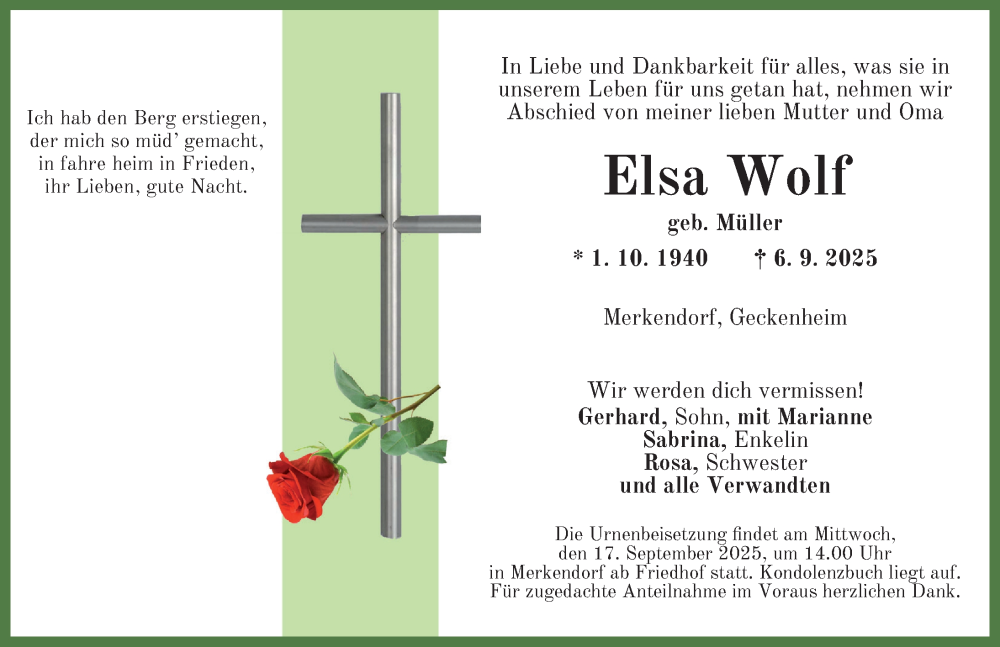 Ich hab den Berg erstiegen,
der mich so müd' gemacht,
in fahre heim in Frieden,
ihr Lieben, gute Nacht.

In Liebe und Dankbarkeit für alles, was sie in unserem Leben für uns getan hat, nehmen wir Abschied von meiner lieben Mutter und Oma

Elsa Wolf

geb. Müller

* 1. 10. 1940 † 6. 9. 2025

Merkendorf, Geckenheim

Wir werden dich vermissen!
Gerhard, Sohn, mit Marianne
Sabrina, Enkelin
Rosa, Schwester
und alle Verwandten

Die Urnenbeisetzung findet am Mittwoch, den 17. September 2025, um 14.00 Uhr in Merkendorf ab Friedhof statt. Kondolenzbuch liegt auf. Für zugedachte Anteilnahme im Voraus herzlichen Dank.